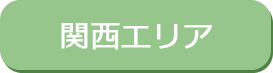 関西エリア